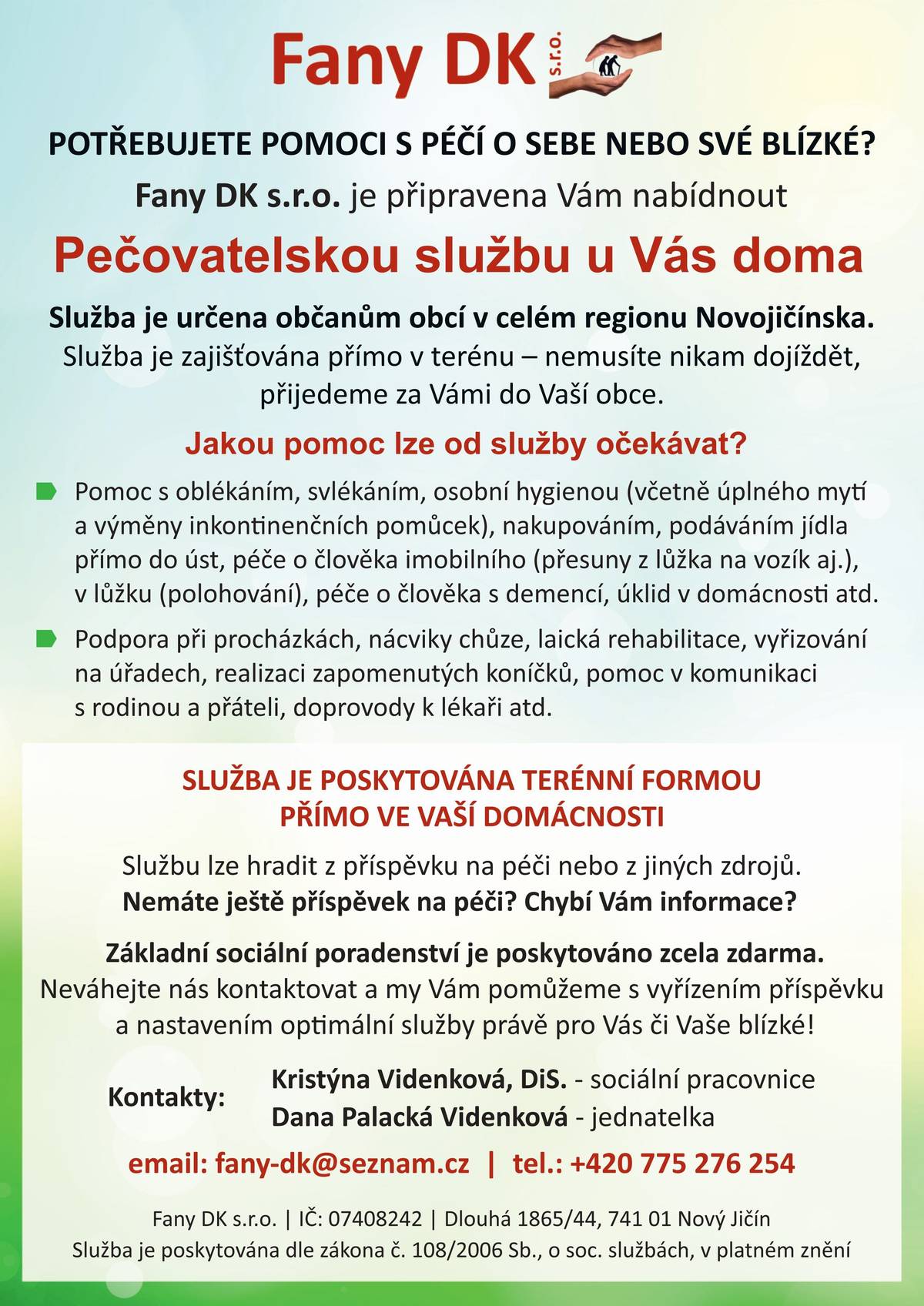 Fany DK s.r.o.

POTŘEBUJETE POMOCI S PÉČÍ O SEBE NEBO SVÉ BLÍZKÉ?

Fany DK s.r.o. je připravena Vám nabídnout

Pečovatelskou službu u Vás doma

Služba je určena občanům obcí v celém regionu Novojičínska.
Služba je zajišťována přímo v terénu – nemusíte nikam dojíždět, přijedeme za Vámi do Vaší obce.

Jakou pomoc lze od služby očekávat?

Pomoc s oblékáním, svlékáním, osobní hygienou (včetně úplného mytí a výměny inkontinenčních pomůcek), nakupováním, podáváním jídla přímo do úst, péče o člověka imobilního (přesuny z lůžka na vozík aj.), v lůžku (polohování), péče o člověka s demencí, úklid v domácnosti atd.

Podpora při procházkách, nácviky chůze, laická rehabilitace, vyřizování na úřadech, realizaci zapomenutých koníčků, pomoc v komunikaci s rodinou a přáteli, doprovody k lékaři atd.

SLUŽBA JE POSKYTOVÁNA TERÉNNÍ FORMOU
PŘÍMO VE VAŠÍ DOMÁCNOSTI

Službu lze hradit z příspěvku na péči nebo z jiných zdrojů.
Nemáte ještě příspěvek na péči? Chybí Vám informace?

Základní sociální poradenství je poskytováno zcela zdarma.
Neváhejte nás kontaktovat a my Vám pomůžeme s vyřízením příspěvku a nastavením optimální služby právě pro Vás či Vaše blízké!

Kontakty:
Kristýna Videnková, DiS. - sociální pracovnice
Dana Palacká Videnková - jednatelka

email: fany-dk@seznam.cz | tel.: +420 775 276 254

Fany DK s.r.o. | IČ: 07408242 | Dlouhá 1865/44, 741 01 Nový Jičín
Služba je poskytována dle zákona č. 108/2006 Sb., o soc. službách, v platném znění